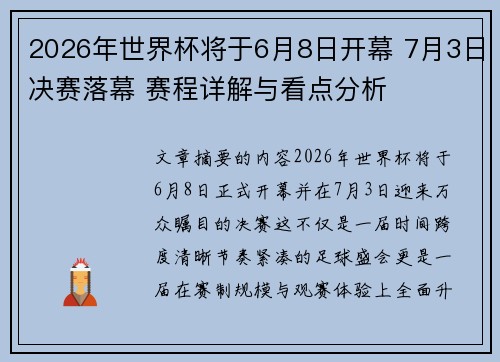 2026年世界杯将于6月8日开幕 7月3日决赛落幕 赛程详解与看点分析

文章摘要的内容2026年世界杯将于6月8日正式开幕并在7月3日迎来万众瞩目的决赛这不仅是一届时间跨度清晰节奏紧凑的足球盛会更是一届在赛制规模与观赛体验上全面升